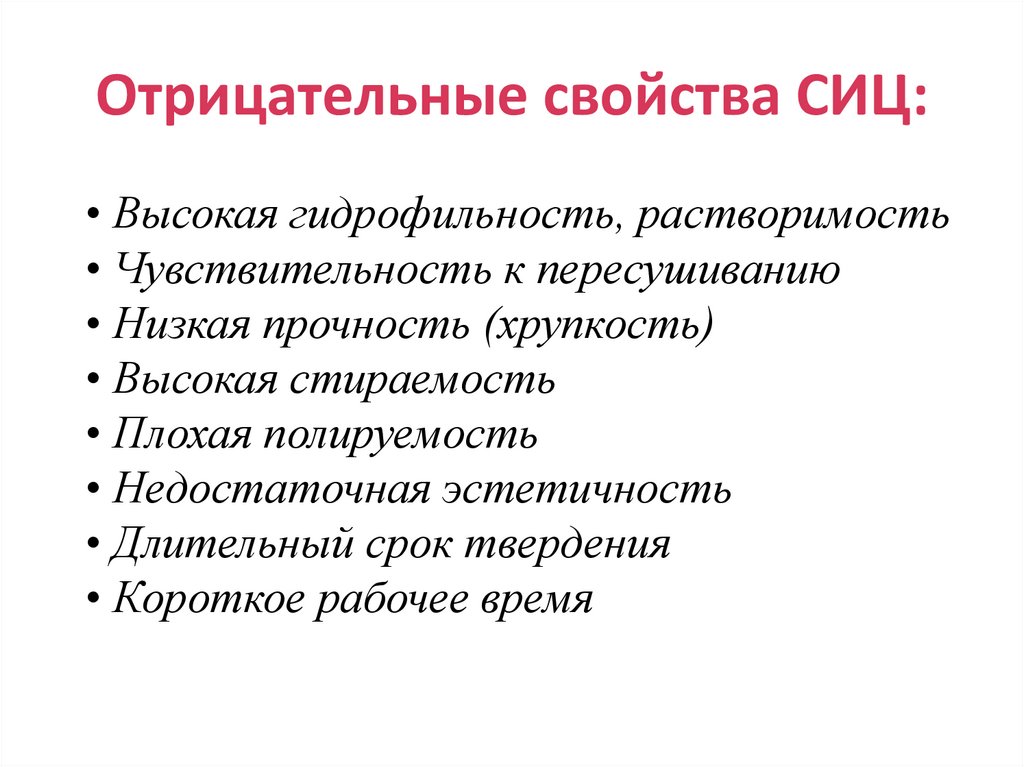 Отрицательные свойства СИЦ:

• Высокая гидрофильность, растворимость
• Чувствительность к пересушиванию
• Низкая прочность (хрупкость)
• Высокая стираемость
• Плохая полируемость
• Недостаточная эстетичность
• Длительный срок твердения
• Короткое рабочее время